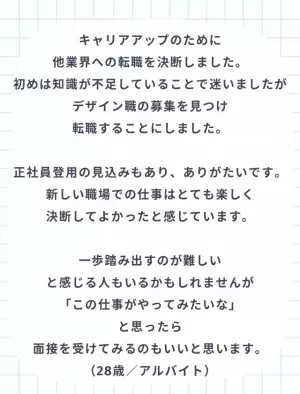 キャリアアップのために
他業界への転職を決断しました。
初めは知識が不足していることで迷いましたが
デザイン職の募集を見つけ
転職することにしました。

正社員登用の見込みもあり、ありがたいです。
新しい職場での仕事はとても楽しく
決断してよかったと感じています。

一歩踏み出すのが難しい
と感じる人もいるかもしれませんが
「この仕事がやってみたいな」
と思ったら
面接を受けてみるのもいいと思います。
（28歳／アルバイト）